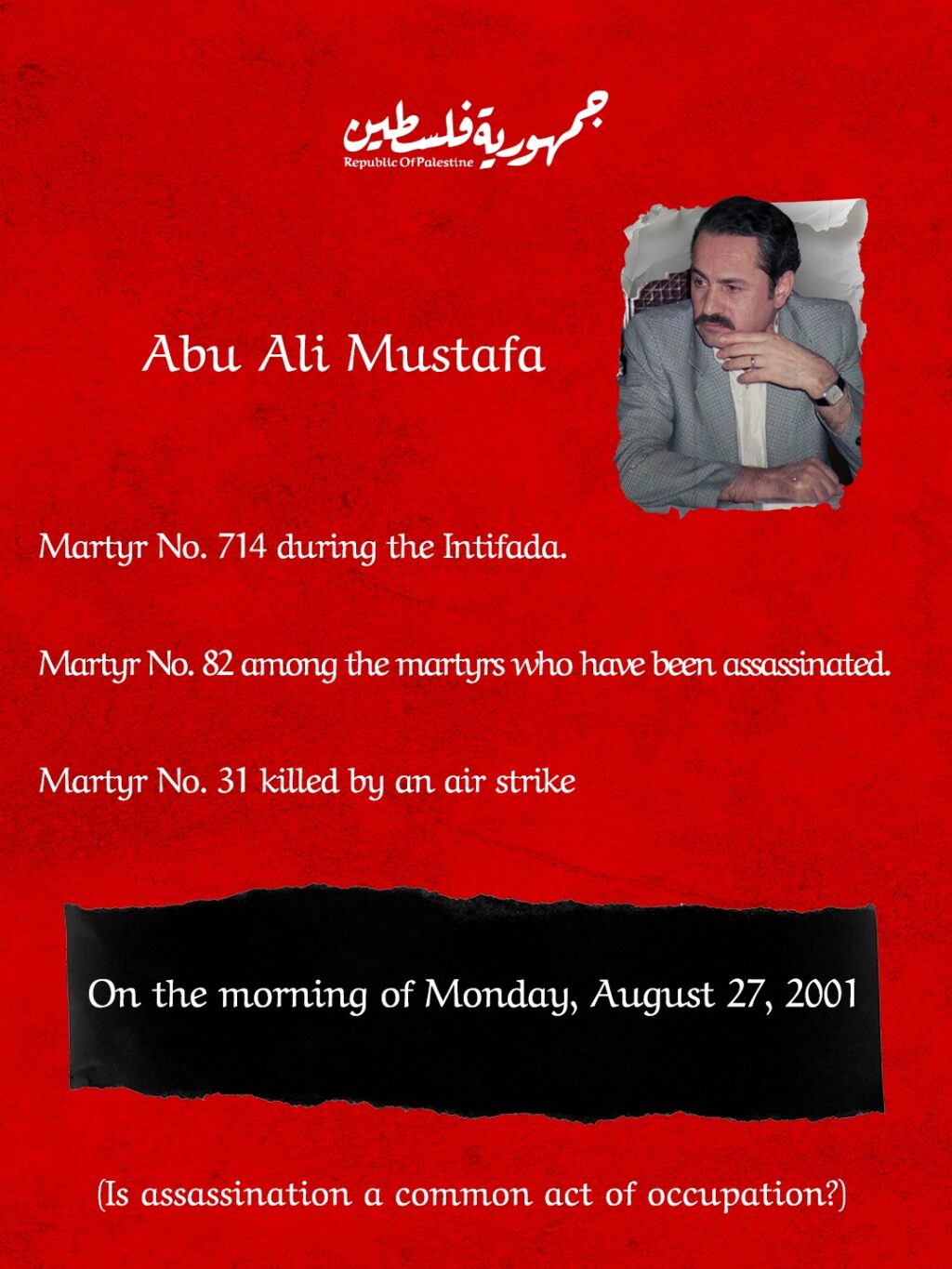 جمهورية فلسطين
Republic Of Palestine

Abu Ali Mustafa

Martyr No. 714 during the Intifada.

Martyr No. 82 among the martyrs who have been assassinated.

Martyr No. 31 killed by an air strike

On the morning of Monday, August 27, 2001

(Is assassination a common act of occupation?)